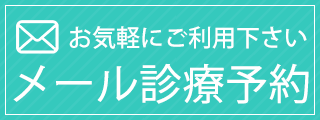 お気軽にご利用下さい
メール診療予約